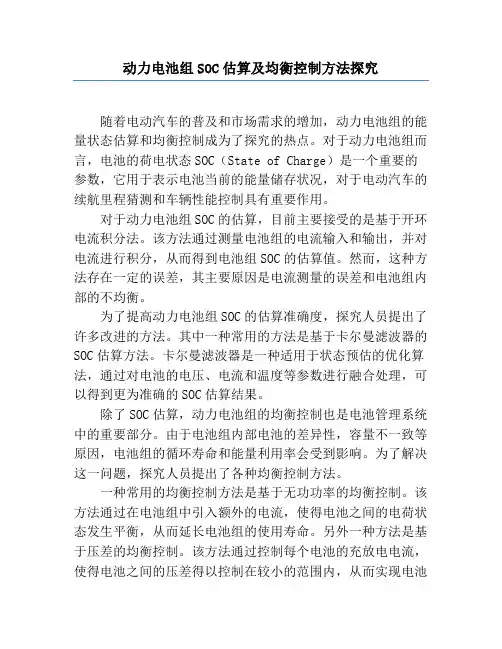 动力电池组SOC估算及均衡控制方法探究

随着电动汽车的普及和市场需求的增加，动力电池组的能量状态估算和均衡控制成为了探究的热点。对于动力电池组而言，电池的荷电状态SOC（State of Charge）是一个重要的参数，它用于表示电池当前的能量储存状况，对于电动汽车的续航里程猜测和车辆性能控制具有重要作用。

对于动力电池组SOC的估算，目前主要接受的是基于开环电流积分法。该方法通过测量电池组的电流输入和输出，并对电流进行积分，从而得到电池组SOC的估算值。然而，这种方法存在一定的误差，其主要原因是电流测量的误差和电池组内部的不均衡。

为了提高动力电池组SOC的估算准确度，探究人员提出了许多改进的方法。其中一种常用的方法是基于卡尔曼滤波器的SOC估算方法。卡尔曼滤波器是一种适用于状态预估的优化算法，通过对电池的电压、电流和温度等参数进行融合处理，可以得到更为准确的SOC估算结果。

除了SOC估算，动力电池组的均衡控制也是电池管理系统中的重要部分。由于电池组内部电池的差异性，容量不一致等原因，电池组的循环寿命和能量利用率会受到影响。为了解决这一问题，探究人员提出了各种均衡控制方法。

一种常用的均衡控制方法是基于无功功率的均衡控制。该方法通过在电池组中引入额外的电流，使得电池之间的电荷状态发生平衡，从而延长电池组的使用寿命。另外一种方法是基于压差的均衡控制。该方法通过控制每个电池的充放电电流，使得电池之间的压差得以控制在较小的范围内，从而实现电池